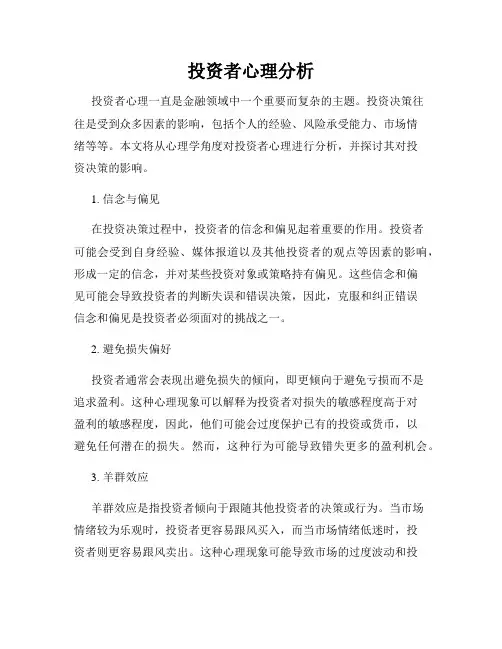 投资者心理分析

投资者心理一直是金融领域中一个重要而复杂的主题。投资决策往往是受到众多因素的影响，包括个人的经验、风险承受能力、市场情绪等等。本文将从心理学角度对投资者心理进行分析，并探讨其对投资决策的影响。

1. 信念与偏见

在投资决策过程中，投资者的信念和偏见起着重要的作用。投资者可能会受到自身经验、媒体报道以及其他投资者的观点等因素的影响，形成一定的信念，并对某些投资对象或策略持有偏见。这些信念和偏见可能会导致投资者的判断失误和错误决策，因此，克服和纠正错误信念和偏见是投资者必须面对的挑战之一。

2. 避免损失偏好

投资者通常会表现出避免损失的倾向，即更倾向于避免亏损而不是追求盈利。这种心理现象可以解释为投资者对损失的敏感程度高于对盈利的敏感程度，因此，他们可能会过度保护已有的投资或货币，以避免任何潜在的损失。然而，这种行为可能导致错失更多的盈利机会。

3. 羊群效应

羊群效应是指投资者倾向于跟随其他投资者的决策或行为。当市场情绪较为乐观时，投资者更容易跟风买入，而当市场情绪低迷时，投资者则更容易跟风卖出。这种心理现象可能导致市场的过度波动和投